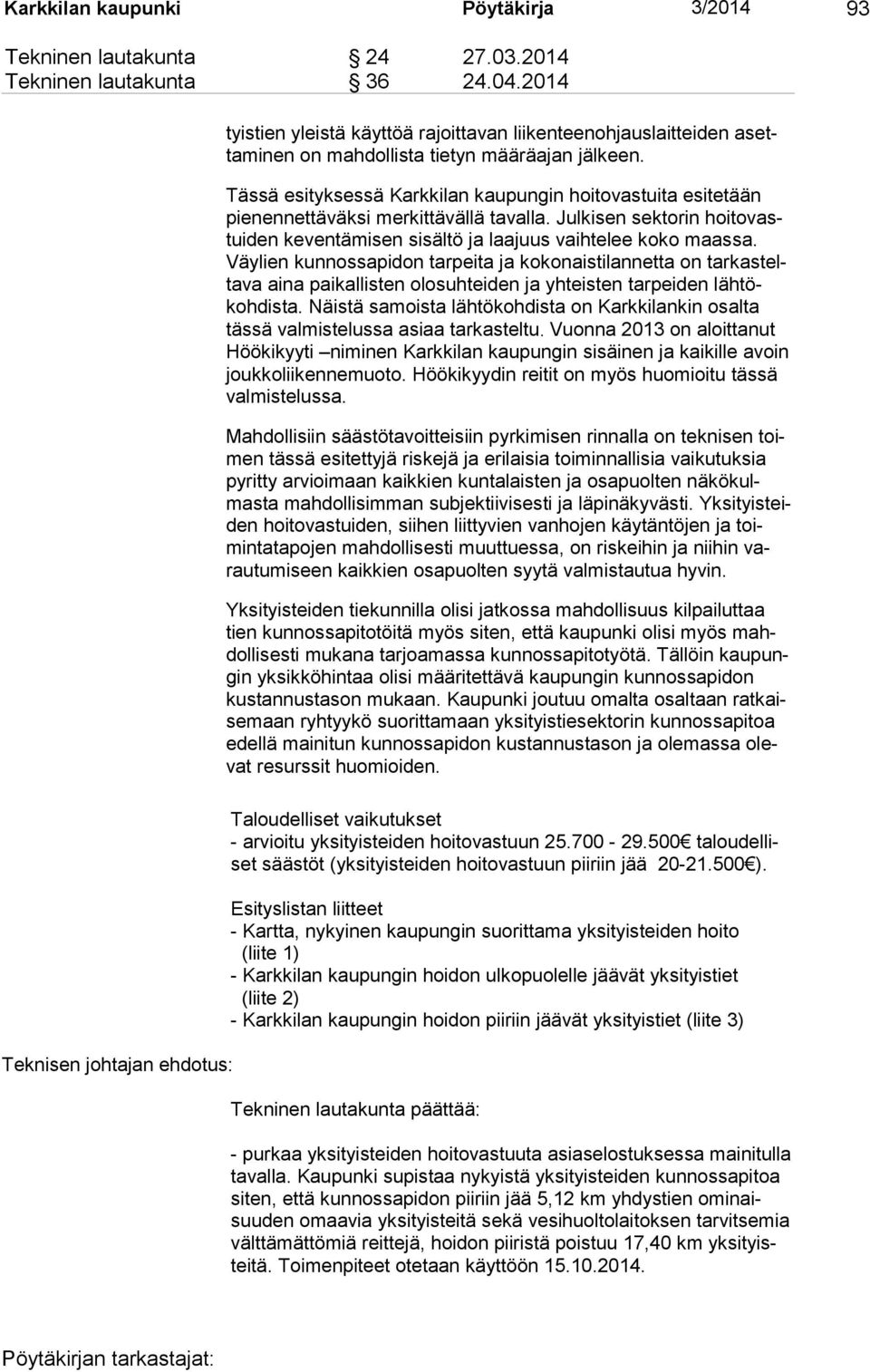 Karkkilan kaupunki Pöytäkirja 3/2014 93

Tekninen lautakunta § 24 27.03.2014
Tekninen lautakunta § 36 24.04.2014

tyistien yleistä käyttöä rajoittavan liikenteenohjauslaitteiden asettaminen on mahdollista tietyn määräajan jälkeen.

Tässä esityksessä Karkkilan kaupungin hoitovastuita esitetään pienennettäväksi merkittävällä tavalla. Julkisen sektorin hoitovastuiden keventämisen sisältö ja laajuus vaihtelee koko maassa. Väylien kunnossapidon tarpeita ja kokonaistilannetta on tarkasteltava aina paikallisten olosuhteiden ja yhteisten tarpeiden lähtökohdista. Näistä samoista lähtökohdista on Karkkilankin osalta tässä valmistelussa asiaa tarkasteltu. Vuonna 2013 on aloittanut Höökikyyti –niminen Karkkilan kaupungin sisäinen ja kaikille avoin joukkoliikennemuoto. Höökikyydin reitit on myös huomioitu tässä valmistelussa.

Mahdollisiin säästötavoitteisiin pyrkimisen rinnalla on teknisen toimen tässä esitettyjä riskejä ja erilaisia toiminnallisia vaikutuksia pyritty arvioimaan kaikkien kuntalaisten ja osapuolten näkökulmasta mahdollisimman subjektiivisesti ja läpinäkyvästi. Yksityisteiden hoitovastuiden, siihen liittyvien vanhojen käytäntöjen ja toimintatapojen mahdollisesti muuttuessa, on riskeihin ja niihin varautumiseen kaikkien osapuolten syytä valmistautua hyvin.

Yksityisteiden tiekunnilla olisi jatkossa mahdollisuus kilpailuttaa tien kunnossapitotöitä myös siten, että kaupunki olisi myös mahdollisesti mukana tarjoamassa kunnossapitotyötä. Tällöin kaupungin yksikköhintaa olisi määritettävä kaupungin kunnossapidon kustannustason mukaan. Kaupunki joutuu omalta osaltaan ratkaisemaan ryhtyykö suorittamaan yksityistiesektorin kunnossapitoa edellä mainitun kunnossapidon kustannustason ja olemassa olevat resurssit huomioiden.

Taloudelliset vaikutukset
- arvioitu yksityisteiden hoitovastuun 25.700 - 29.500€ taloudelliset säästöt (yksityisteiden hoitovastuun piiriin jää 20-21.500€).

Esityslistan liitteet
- Kartta, nykyinen kaupungin suorittama yksityisteiden hoito (liite 1)
- Karkkilan kaupungin hoidon ulkopuolelle jäävät yksityistiet (liite 2)
- Karkkilan kaupungin hoidon piiriin jäävät yksityistiet (liite 3)

Teknisen johtajan ehdotus:

Tekninen lautakunta päättää:

- purkaa yksityisteiden hoitovastuuta asiaselostuksessa mainitulla tavalla. Kaupunki supistaa nykyistä yksityisteiden kunnossapitoa siten, että kunnossapidon piiriin jää 5,12 km yhdystien ominaisuuden omaavia yksityisteitä sekä vesihuoltolaitoksen tarvitsemia välttämättömiä reittejä, hoidon piiristä poistuu 17,40 km yksityisteitä. Toimenpiteet otetaan käyttöön 15.10.2014.

Pöytäkirjan tarkastajat: